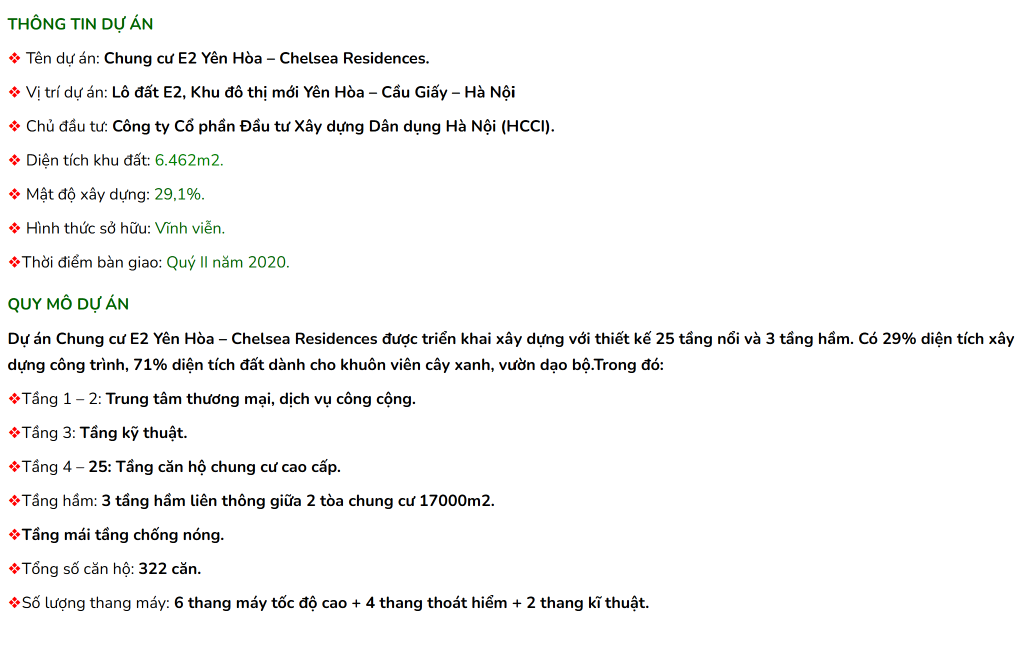 THÔNG TIN DỰ ÁN

❖ Tên dự án: Chung cư E2 Yên Hòa – Chelsea Residences.

❖ Vị trí dự án: Lô đất E2, Khu đô thị mới Yên Hòa – Cầu Giấy – Hà Nội

❖ Chủ đầu tư: Công ty Cổ phần Đầu tư Xây dựng Dân dụng Hà Nội (HCCI).

❖ Diện tích khu đất: 6.462m2.

❖ Mật độ xây dựng: 29,1%.

❖ Hình thức sở hữu: Vĩnh viễn.

❖Thời điểm bàn giao: Quý II năm 2020.

QUY MÔ DỰ ÁN

Dự án Chung cư E2 Yên Hòa – Chelsea Residences được triển khai xây dựng với thiết kế 25 tầng nổi và 3 tầng hầm. Có 29% diện tích xây dựng công trình, 71% diện tích đất dành cho khuôn viên cây xanh, vườn dạo bộ.Trong đó:

❖Tầng 1 – 2: Trung tâm thương mại, dịch vụ công cộng.

❖Tầng 3: Tầng kỹ thuật.

❖Tầng 4 – 25: Tầng căn hộ chung cư cao cấp.

❖Tầng hầm: 3 tầng hầm liên thông giữa 2 tòa chung cư 17000m2.

❖Tầng mái tầng chống nóng.

❖Tổng số căn hộ: 322 căn.

❖Số lượng thang máy: 6 thang máy tốc độ cao + 4 thang thoát hiểm + 2 thang kĩ thuật.